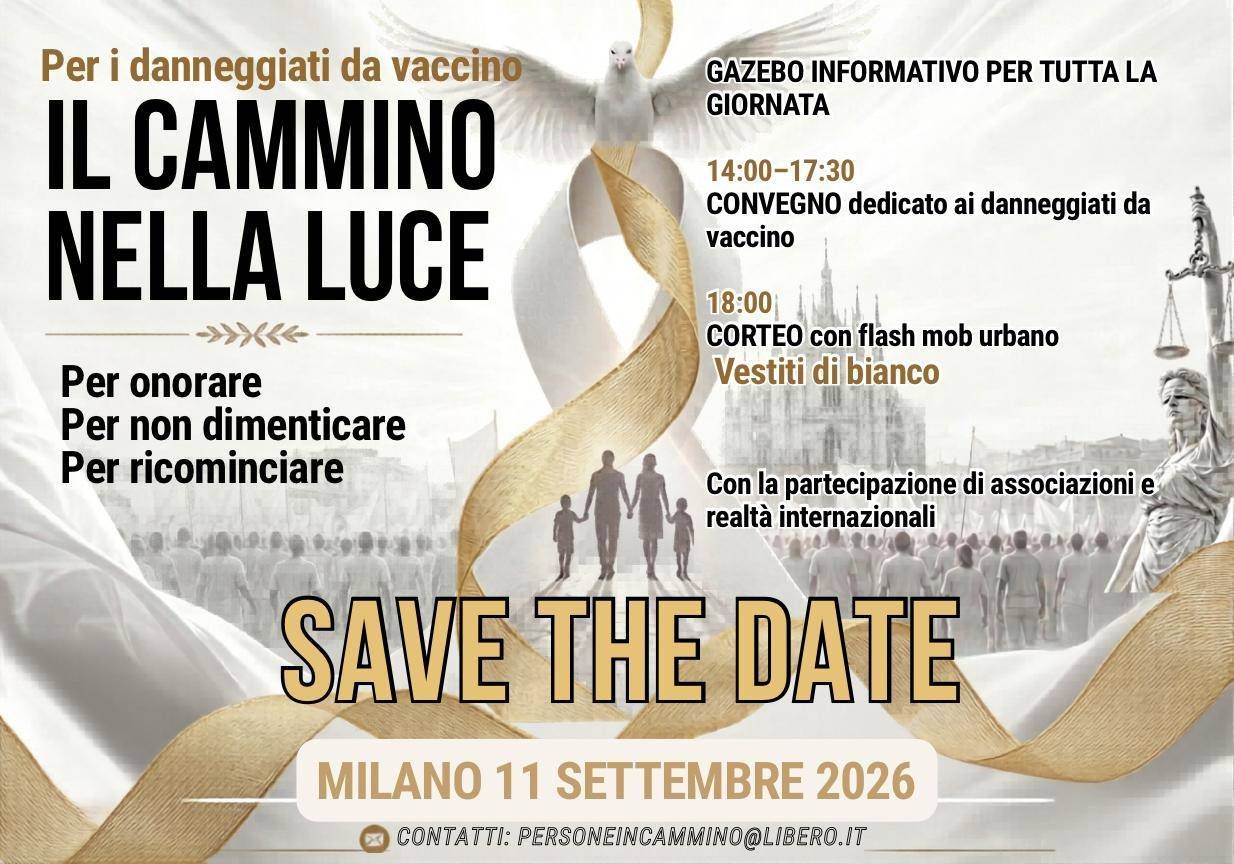 Per i danneggiati da vaccino

IL CAMMINO NELLA LUCE

Per onorare
Per non dimenticare
Per ricominciare

GAZEBO INFORMATIVO PER TUTTA LA GIORNATA

14:00–17:30
CONVEGNO dedicato ai danneggiati da vaccino

18:00
CORTEO con flash mob urbano
Vestiti di bianco

Con la partecipazione di associazioni e realtà internazionali

SAVE THE DATE

MILANO 11 SETTEMBRE 2026

CONTATTI: PERSONEINCAMMINO@LIBERO.IT